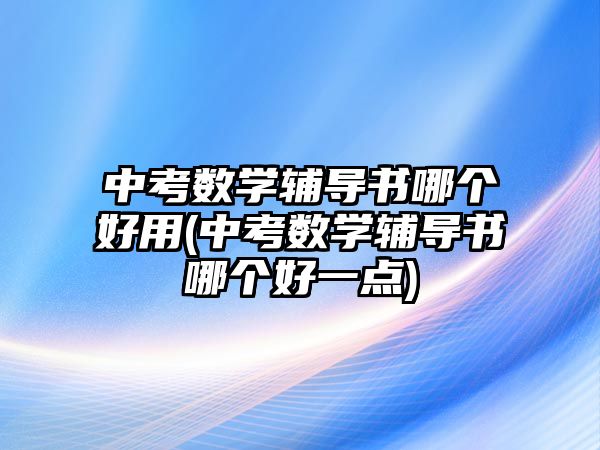 中考数学辅导书哪个好用(中考数学辅导书哪个好一点)